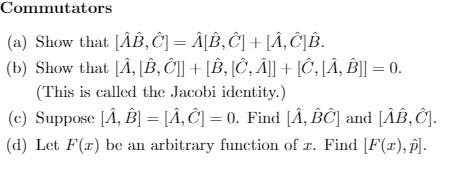 Commutators

(a) Show that $[\hat{A}\hat{B}, \hat{C}] = \hat{A}[\hat{B}, \hat{C}] + [\hat{A}, \hat{C}]\hat{B}$.

(b) Show that $[\hat{A}, [\hat{B}, \hat{C}]] + [\hat{B}, [\hat{C}, \hat{A}]] + [\hat{C}, [\hat{A}, \hat{B}]] = 0$. (This is called the Jacobi identity.)

(c) Suppose $[\hat{A}, \hat{B}] = [\hat{A}, \hat{C}] = 0$. Find $[\hat{A}, \hat{B}\hat{C}]$ and $[\hat{A}\hat{B}, \hat{C}]$.

(d) Let $F(x)$ be an arbitrary function of $x$. Find $[F(x), \hat{p}]$.